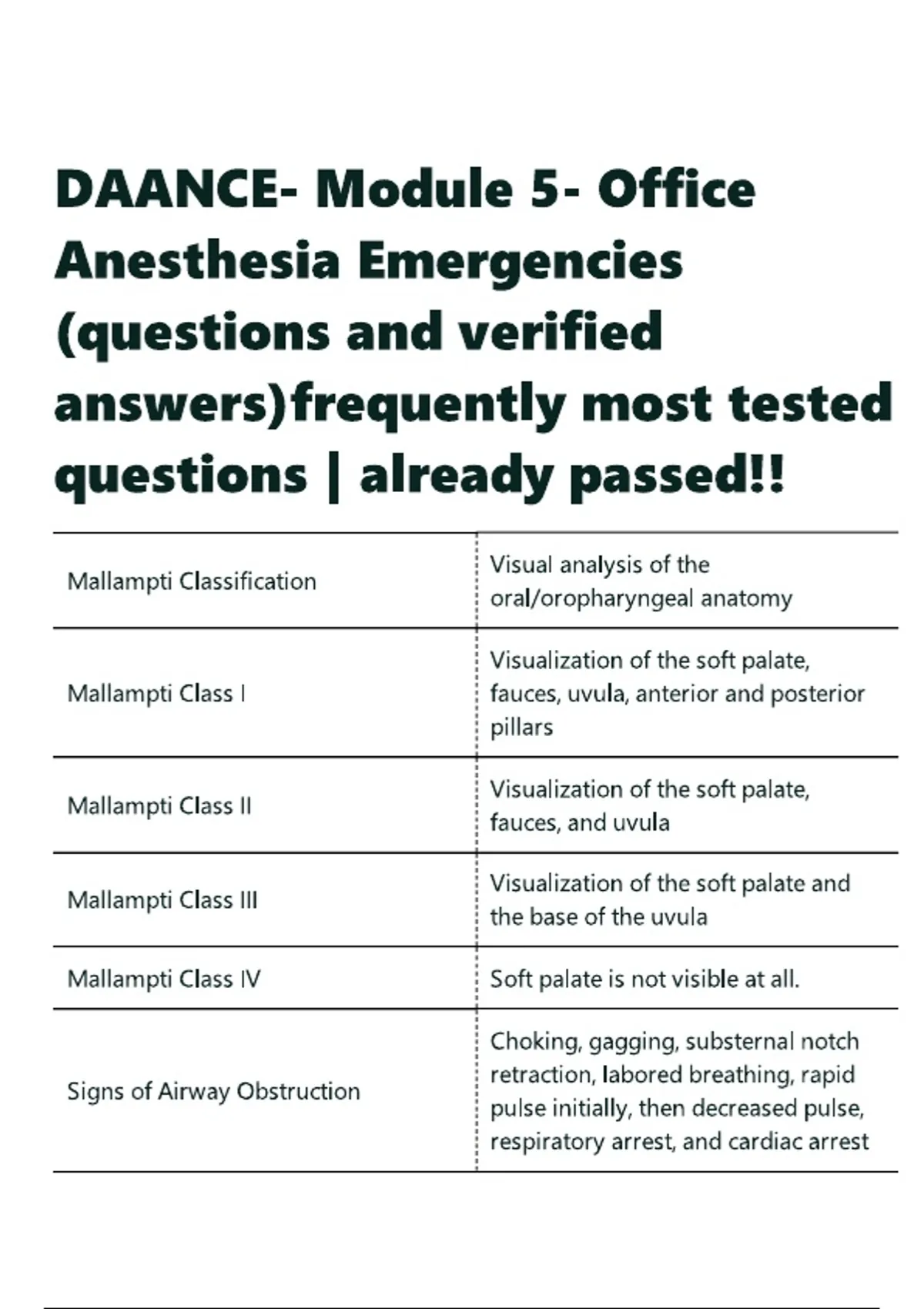 DAANCE- Module 5- Office Anesthesia Emergencies (questions and verified answers)frequently most tested questions | already passed!!

| | |
|---|---|
| Mallampti Classification | Visual analysis of the oral/oropharyngeal anatomy |
| Mallampti Class I | Visualization of the soft palate, fauces, uvula, anterior and posterior pillars |
| Mallampti Class II | Visualization of the soft palate, fauces, and uvula |
| Mallampti Class III | Visualization of the soft palate and the base of the uvula |
| Mallampti Class IV | Soft palate is not visible at all. |
| Signs of Airway Obstruction | Choking, gagging, substernal notch retraction, labored breathing, rapid pulse initially, then decreased pulse, respiratory arrest, and cardiac arrest |